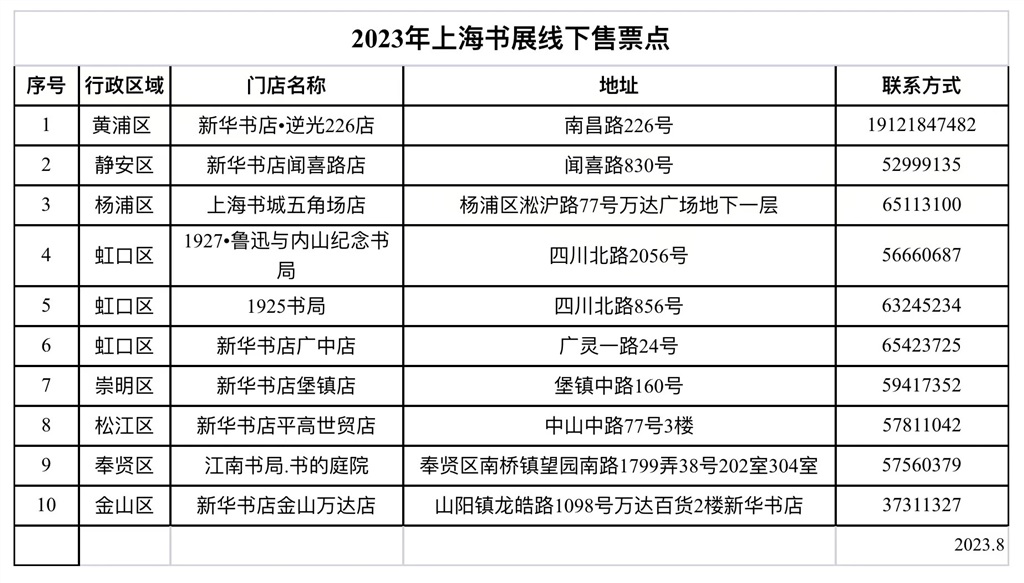 2023年上海书展线下售票点

| 序号 | 行政区域 | 门店名称 | 地址 | 联系方式 |
|---|---|---|---|---|
| 1 | 黄浦区 | 新华书店•逆光226店 | 南昌路226号 | 19121847482 |
| 2 | 静安区 | 新华书店闻喜路店 | 闻喜路830号 | 52999135 |
| 3 | 杨浦区 | 上海书城五角场店 | 杨浦区淞沪路77号万达广场地下一层 | 65113100 |
| 4 | 虹口区 | 1927•鲁迅与内山纪念书局 | 四川北路2056号 | 56660687 |
| 5 | 虹口区 | 1925书局 | 四川北路856号 | 63245234 |
| 6 | 虹口区 | 新华书店广中店 | 广灵一路24号 | 65423725 |
| 7 | 崇明区 | 新华书店堡镇店 | 堡镇中路160号 | 59417352 |
| 8 | 松江区 | 新华书店平高世贸店 | 中山中路77号3楼 | 57811042 |
| 9 | 奉贤区 | 江南书局.书的庭院 | 奉贤区南桥镇望园南路1799弄38号202室304室 | 57560379 |
| 10 | 金山区 | 新华书店金山万达店 | 山阳镇龙皓路1098号万达百货2楼新华书店 | 37311327 |
| | | | | 2023.8 |